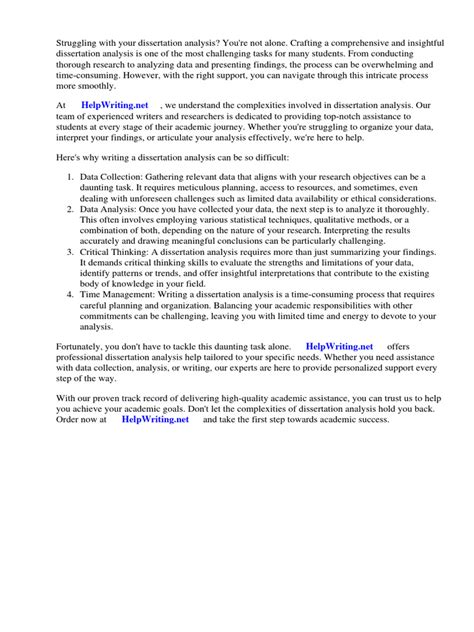 Struggling with your dissertation analysis? You're not alone. Crafting a comprehensive and insightful dissertation analysis is one of the most challenging tasks for many students. From conducting thorough research to analyzing data and presenting findings, the process can be overwhelming and time-consuming. However, with the right support, you can navigate through this intricate process more smoothly.

At HelpWriting.net , we understand the complexities involved in dissertation analysis. Our team of experienced writers and researchers is dedicated to providing top-notch assistance to students at every stage of their academic journey. Whether you're struggling to organize your data, interpret your findings, or articulate your analysis effectively, we're here to help.

Here's why writing a dissertation analysis can be so difficult:

1. Data Collection: Gathering relevant data that aligns with your research objectives can be a daunting task. It requires meticulous planning, access to resources, and sometimes, even dealing with unforeseen challenges such as limited data availability or ethical considerations.
2. Data Analysis: Once you have collected your data, the next step is to analyze it thoroughly. This often involves employing various statistical techniques, qualitative methods, or a combination of both, depending on the nature of your research. Interpreting the results accurately and drawing meaningful conclusions can be particularly challenging.
3. Critical Thinking: A dissertation analysis requires more than just summarizing your findings. It demands critical thinking skills to evaluate the strengths and limitations of your data, identify patterns or trends, and offer insightful interpretations that contribute to the existing body of knowledge in your field.
4. Time Management: Writing a dissertation analysis is a time-consuming process that requires careful planning and organization. Balancing your academic responsibilities with other commitments can be challenging, leaving you with limited time and energy to devote to your analysis.

Fortunately, you don't have to tackle this daunting task alone. HelpWriting.net offers professional dissertation analysis help tailored to your specific needs. Whether you need assistance with data collection, analysis, or writing, our experts are here to provide personalized support every step of the way.

With our proven track record of delivering high-quality academic assistance, you can trust us to help you achieve your academic goals. Don't let the complexities of dissertation analysis hold you back. Order now at HelpWriting.net and take the first step towards academic success.